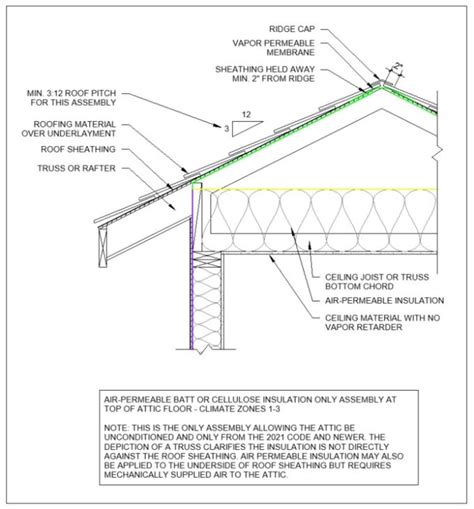 RIDGE CAP

VAPOR PERMEABLE MEMBRANE

SHEATHING HELD AWAY MIN. 2" FROM RIDGE

2"

MIN. 3:12 ROOF PITCH FOR THIS ASSEMBLY

12

3

ROOFING MATERIAL OVER UNDERLAYMENT

ROOF SHEATHING

TRUSS OR RAFTER

CEILING JOIST OR TRUSS BOTTOM CHORD

AIR-PERMEABLE INSULATION

CEILING MATERIAL WITH NO VAPOR RETARDER

AIR-PERMEABLE BATT OR CELLULOSE INSULATION ONLY ASSEMBLY AT TOP OF ATTIC FLOOR - CLIMATE ZONES 1-3

NOTE: THIS IS THE ONLY ASSEMBLY ALLOWING THE ATTIC BE UNCONDITIONED AND ONLY FROM THE 2021 CODE AND NEWER. THE DEPICTION OF A TRUSS CLARIFIES THE INSULATION IS NOT DIRECTLY AGAINST THE ROOF SHEATHING. AIR PERMEABLE INSULATION MAY ALSO BE APPLIED TO THE UNDERSIDE OF ROOF SHEATHING BUT REQUIRES MECHANICALLY SUPPLIED AIR TO THE ATTIC.